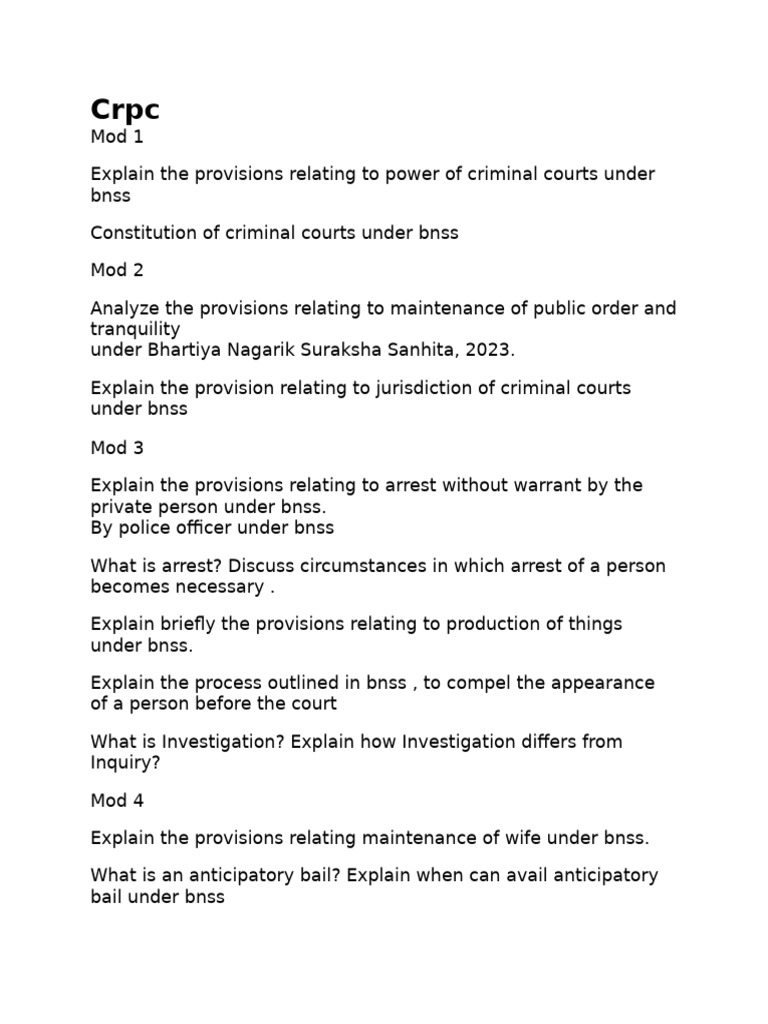 Crpc
Mod 1

Explain the provisions relating to power of criminal courts under bnss

Constitution of criminal courts under bnss

Mod 2

Analyze the provisions relating to maintenance of public order and tranquility
under Bhartiya Nagarik Suraksha Sanhita, 2023.

Explain the provision relating to jurisdiction of criminal courts under bnss

Mod 3

Explain the provisions relating to arrest without warrant by the private person under bnss.
By police officer under bnss

What is arrest? Discuss circumstances in which arrest of a person becomes necessary .

Explain briefly the provisions relating to production of things under bnss.

Explain the process outlined in bnss , to compel the appearance of a person before the court

What is Investigation? Explain how Investigation differs from Inquiry?

Mod 4

Explain the provisions relating maintenance of wife under bnss.

What is an anticipatory bail? Explain when can avail anticipatory bail under bnss